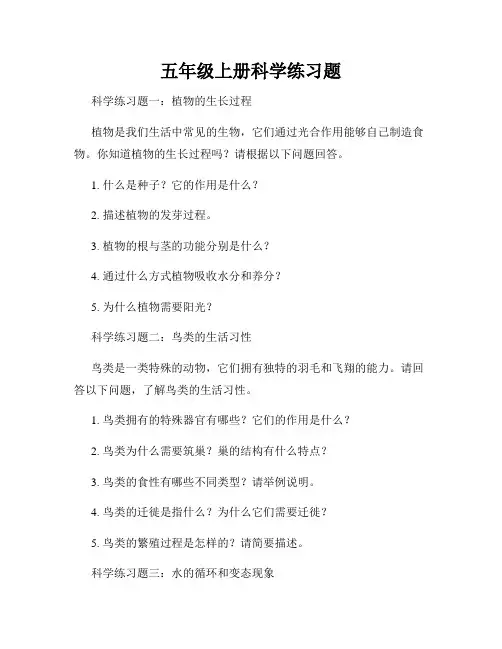 五年级上册科学练习题

科学练习题一：植物的生长过程

植物是我们生活中常见的生物，它们通过光合作用能够自己制造食物。你知道植物的生长过程吗？请根据以下问题回答。

1. 什么是种子？它的作用是什么？

2. 描述植物的发芽过程。

3. 植物的根与茎的功能分别是什么？

4. 通过什么方式植物吸收水分和养分？

5. 为什么植物需要阳光？

科学练习题二：鸟类的生活习性

鸟类是一类特殊的动物，它们拥有独特的羽毛和飞翔的能力。请回答以下问题，了解鸟类的生活习性。

1. 鸟类拥有的特殊器官有哪些？它们的作用是什么？

2. 鸟类为什么需要筑巢？巢的结构有什么特点？

3. 鸟类的食性有哪些不同类型？请举例说明。

4. 鸟类的迁徙是指什么？为什么它们需要迁徙？

5. 鸟类的繁殖过程是怎样的？请简要描述。

科学练习题三：水的循环和变态现象